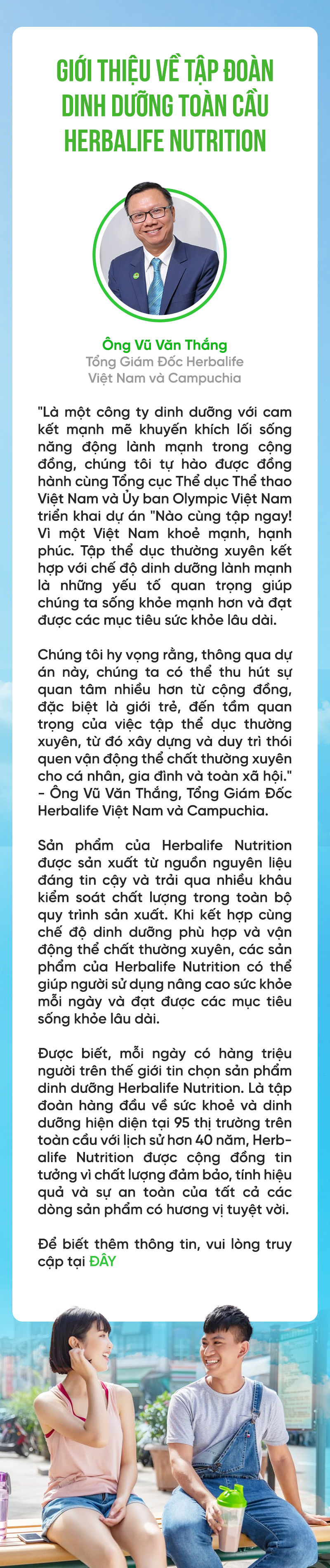 GIỚI THIỆU VỀ TẬP ĐOÀN DINH DƯỠNG TOÀN CẦU HERBALIFE NUTRITION

Ông Vũ Văn Thắng
Tổng Giám Đốc Herbalife Việt Nam và Campuchia

"Là một công ty dinh dưỡng với cam kết mạnh mẽ khuyến khích lối sống năng động lành mạnh trong cộng đồng, chúng tôi tự hào được đồng hành cùng Tổng cục Thể dục Thể thao Việt Nam và Ủy ban Olympic Việt Nam triển khai dự án "Nào cùng tập ngay! Vì một Việt Nam khoẻ mạnh, hạnh phúc. Tập thể dục thường xuyên kết hợp với chế độ dinh dưỡng lành mạnh là những yếu tố quan trọng giúp chúng ta sống khỏe mạnh hơn và đạt được các mục tiêu sức khỏe lâu dài.

Chúng tôi hy vọng rằng, thông qua dự án này, chúng ta có thể thu hút sự quan tâm nhiều hơn từ cộng đồng, đặc biệt là giới trẻ, đến tầm quan trọng của việc tập thể dục thường xuyên, từ đó xây dựng và duy trì thói quen vận động thể chất thường xuyên cho cá nhân, gia đình và toàn xã hội." - Ông Vũ Văn Thắng, Tổng Giám Đốc Herbalife Việt Nam và Campuchia.

Sản phẩm của Herbalife Nutrition được sản xuất từ nguồn nguyên liệu đáng tin cậy và trải qua nhiều khâu kiểm soát chất lượng trong toàn bộ quy trình sản xuất. Khi kết hợp cùng chế độ dinh dưỡng phù hợp và vận động thể chất thường xuyên, các sản phẩm của Herbalife Nutrition có thể giúp người sử dụng nâng cao sức khỏe mỗi ngày và đạt được các mục tiêu sống khỏe lâu dài.

Được biết, mỗi ngày có hàng triệu người trên thế giới tin chọn sản phẩm dinh dưỡng Herbalife Nutrition. Là tập đoàn hàng đầu về sức khoẻ và dinh dưỡng hiện diện tại 95 thị trường trên toàn cầu với lịch sử hơn 40 năm, Herbalife Nutrition được cộng đồng tin tưởng vì chất lượng đảm bảo, tính hiệu quả và sự an toàn của tất cả các dòng sản phẩm có hương vị tuyệt vời.

Để biết thêm thông tin, vui lòng truy cập tại ĐÂY